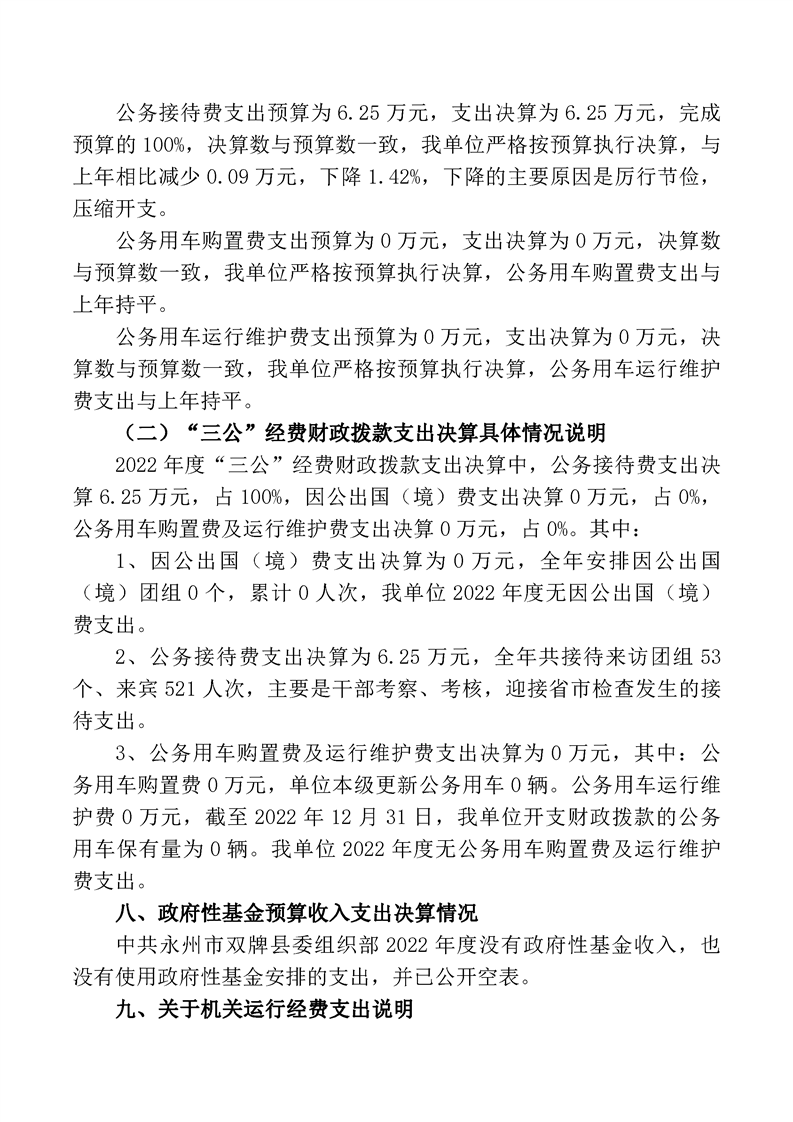 公务接待费支出预算为 6.25 万元，支出决算为 6.25 万元，完成预算的 100%，决算数与预算数一致，我单位严格按预算执行决算，与上年相比减少 0.09 万元，下降 1.42%，下降的主要原因是厉行节俭，压缩开支。

公务用车购置费支出预算为 0 万元，支出决算为 0 万元，决算数与预算数一致，我单位严格按预算执行决算，公务用车购置费支出与上年持平。

公务用车运行维护费支出预算为 0 万元，支出决算为 0 万元，决算数与预算数一致，我单位严格按预算执行决算，公务用车运行维护费支出与上年持平。

（二）“三公”经费财政拨款支出决算具体情况说明

2022 年度“三公”经费财政拨款支出决算中，公务接待费支出决算 6.25 万元，占 100%，因公出国（境）费支出决算 0 万元，占 0%，公务用车购置费及运行维护费支出决算 0 万元，占 0%。其中：

1、因公出国（境）费支出决算为 0 万元，全年安排因公出国（境）团组 0 个，累计 0 人次，我单位 2022 年度无因公出国（境）费支出。

2、公务接待费支出决算为 6.25 万元，全年共接待来访团组 53 个、来宾 521 人次，主要是干部考察、考核，迎接省市检查发生的接待支出。

3、公务用车购置费及运行维护费支出决算为 0 万元，其中：公务用车购置费 0 万元，单位本级更新公务用车 0 辆。公务用车运行维护费 0 万元，截至 2022 年 12 月 31 日，我单位开支财政拨款的公务用车保有量为 0 辆。我单位 2022 年度无公务用车购置费及运行维护费支出。

八、政府性基金预算收入支出决算情况

中共永州市双牌县委组织部 2022 年度没有政府性基金收入，也没有使用政府性基金安排的支出，并已公开空表。

九、关于机关运行经费支出说明